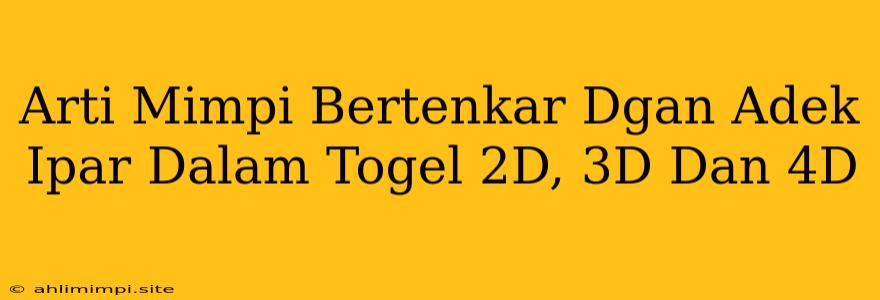 Arti Mimpi Bertenkar Dgan Adek Ipar Dalam Togel 2D, 3D Dan 4D

© ahlimimpi.site